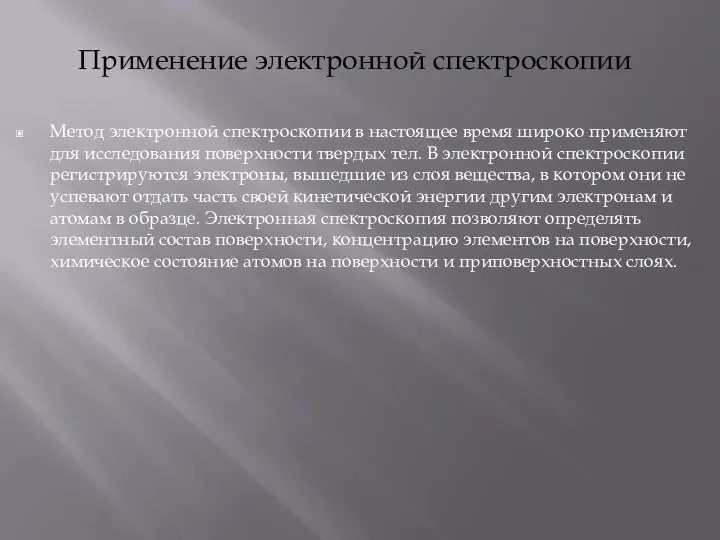 Применение электронной спектроскопии

Метод электронной спектроскопии в настоящее время широко применяют для исследования поверхности твердых тел. В электронной спектроскопии регистрируются электроны, вышедшие из слоя вещества, в котором они не успевают отдать часть своей кинетической энергии другим электронам и атомам в образце. Электронная спектроскопия позволяют определять элементный состав поверхности, концентрацию элементов на поверхности, химическое состояние атомов на поверхности и приповерхностных слоях.